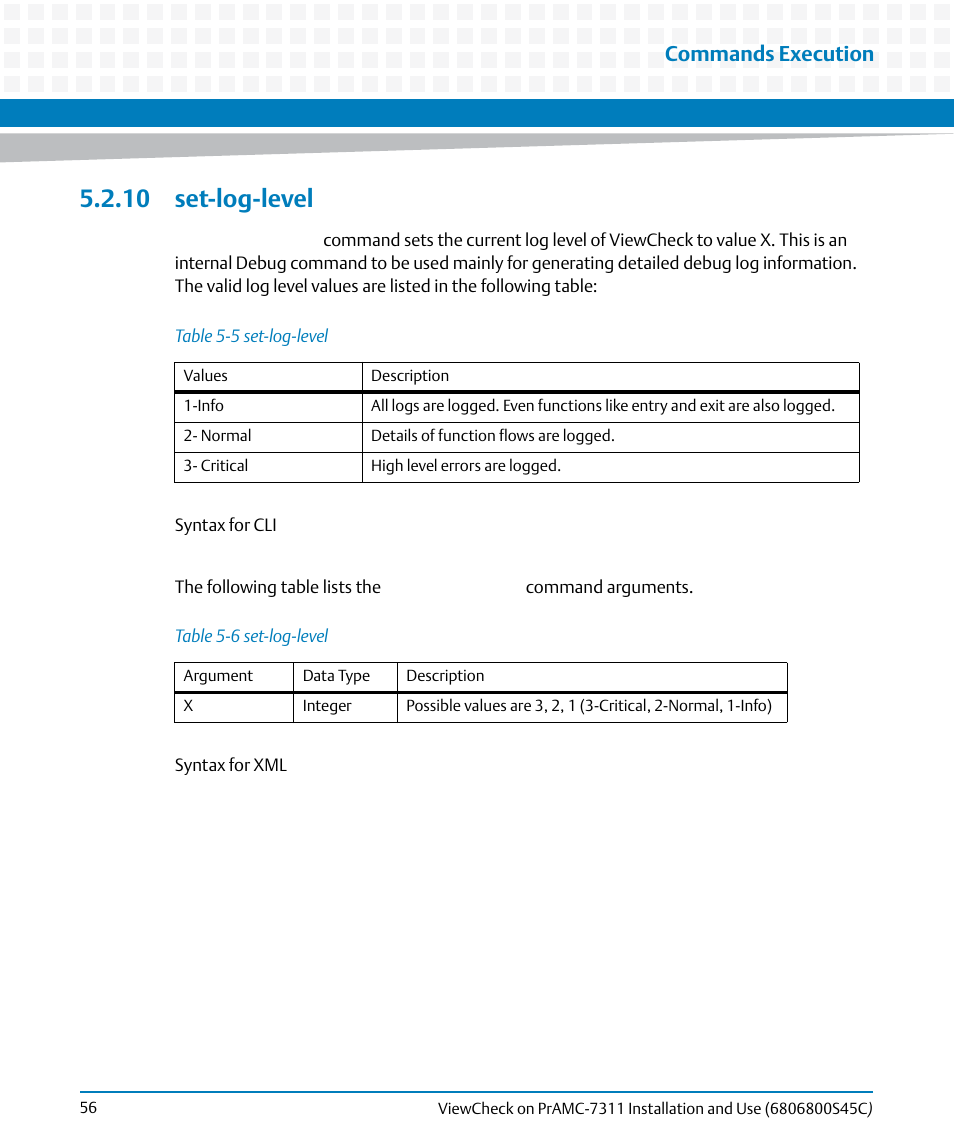 Commands Execution

5.2.10 set-log-level

command sets the current log level of ViewCheck to value X. This is an internal Debug command to be used mainly for generating detailed debug log information. The valid log level values are listed in the following table:

Table 5-5 set-log-level

| Values | Description |
|---|---|
| 1-Info | All logs are logged. Even functions like entry and exit are also logged. |
| 2- Normal | Details of function flows are logged. |
| 3- Critical | High level errors are logged. |

Syntax for CLI

The following table lists the command arguments.

Table 5-6 set-log-level

| Argument | Data Type | Description |
|---|---|---|
| X | Integer | Possible values are 3, 2, 1 (3-Critical, 2-Normal, 1-Info) |

Syntax for XML

56

ViewCheck on PrAMC-7311 Installation and Use (6806800S45C)